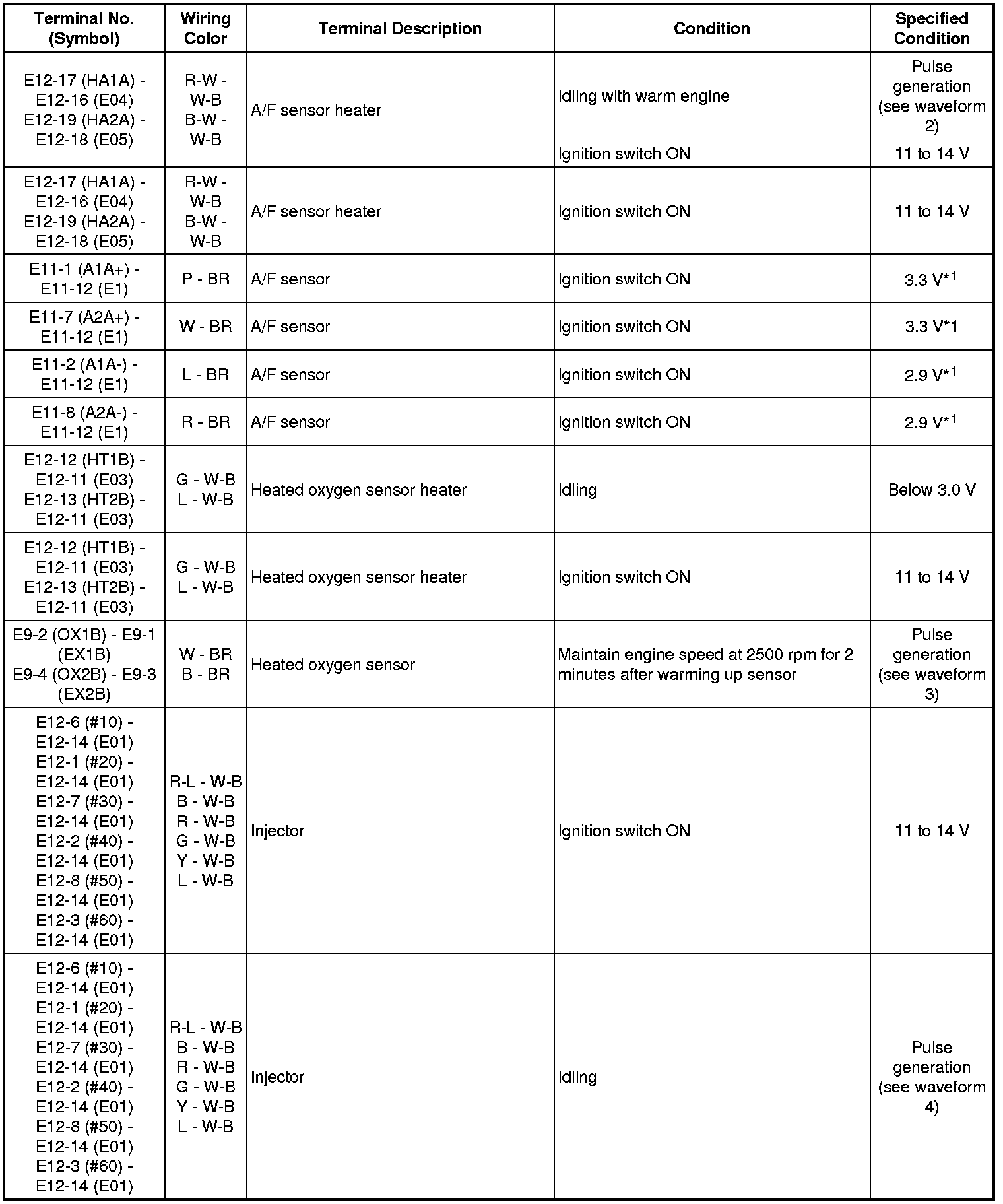 | Terminal No. (Symbol) | Wiring Color | Terminal Description | Condition | Specified Condition |
|---|---|---|---|---|
| E12-17 (HA1A) - E12-16 (E04) E12-19 (HA2A) - E12-18 (E05) | R-W - W-B B-W - W-B | A/F sensor heater | Idling with warm engine | Pulse generation (see waveform 2) |
| | | | Ignition switch ON | 11 to 14 V |
| E12-17 (HA1A) - E12-16 (E04) E12-19 (HA2A) - E12-18 (E05) | R-W - W-B B-W - W-B | A/F sensor heater | Ignition switch ON | 11 to 14 V |
| E11-1 (A1A+) - E11-12 (E1) | P - BR | A/F sensor | Ignition switch ON | 3.3 V$^{*1}$ |
| E11-7 (A2A+) - E11-12 (E1) | W - BR | A/F sensor | Ignition switch ON | 3.3 V*1 |
| E11-2 (A1A-) - E11-12 (E1) | L - BR | A/F sensor | Ignition switch ON | 2.9 V$^{*1}$ |
| E11-8 (A2A-) - E11-12 (E1) | R - BR | A/F sensor | Ignition switch ON | 2.9 V$^{*1}$ |
| E12-12 (HT1B) - E12-11 (E03) E12-13 (HT2B) - E12-11 (E03) | G - W-B L - W-B | Heated oxygen sensor heater | Idling | Below 3.0 V |
| E12-12 (HT1B) - E12-11 (E03) E12-13 (HT2B) - E12-11 (E03) | G - W-B L - W-B | Heated oxygen sensor heater | Ignition switch ON | 11 to 14 V |
| E9-2 (OX1B) - E9-1 (EX1B) E9-4 (OX2B) - E9-3 (EX2B) | W - BR B - BR | Heated oxygen sensor | Maintain engine speed at 2500 rpm for 2 minutes after warming up sensor | Pulse generation (see waveform 3) |
| E12-6 (#10) - E12-14 (E01) E12-1 (#20) - E12-14 (E01) E12-7 (#30) - E12-14 (E01) E12-2 (#40) - E12-14 (E01) E12-8 (#50) - E12-14 (E01) E12-3 (#60) - E12-14 (E01) | R-L - W-B B - W-B R - W-B G - W-B Y - W-B L - W-B | Injector | Ignition switch ON | 11 to 14 V |
| E12-6 (#10) - E12-14 (E01) E12-1 (#20) - E12-14 (E01) E12-7 (#30) - E12-14 (E01) E12-2 (#40) - E12-14 (E01) E12-8 (#50) - E12-14 (E01) E12-3 (#60) - E12-14 (E01) | R-L - W-B B - W-B R - W-B G - W-B Y - W-B L - W-B | Injector | Idling | Pulse generation (see waveform 4) |